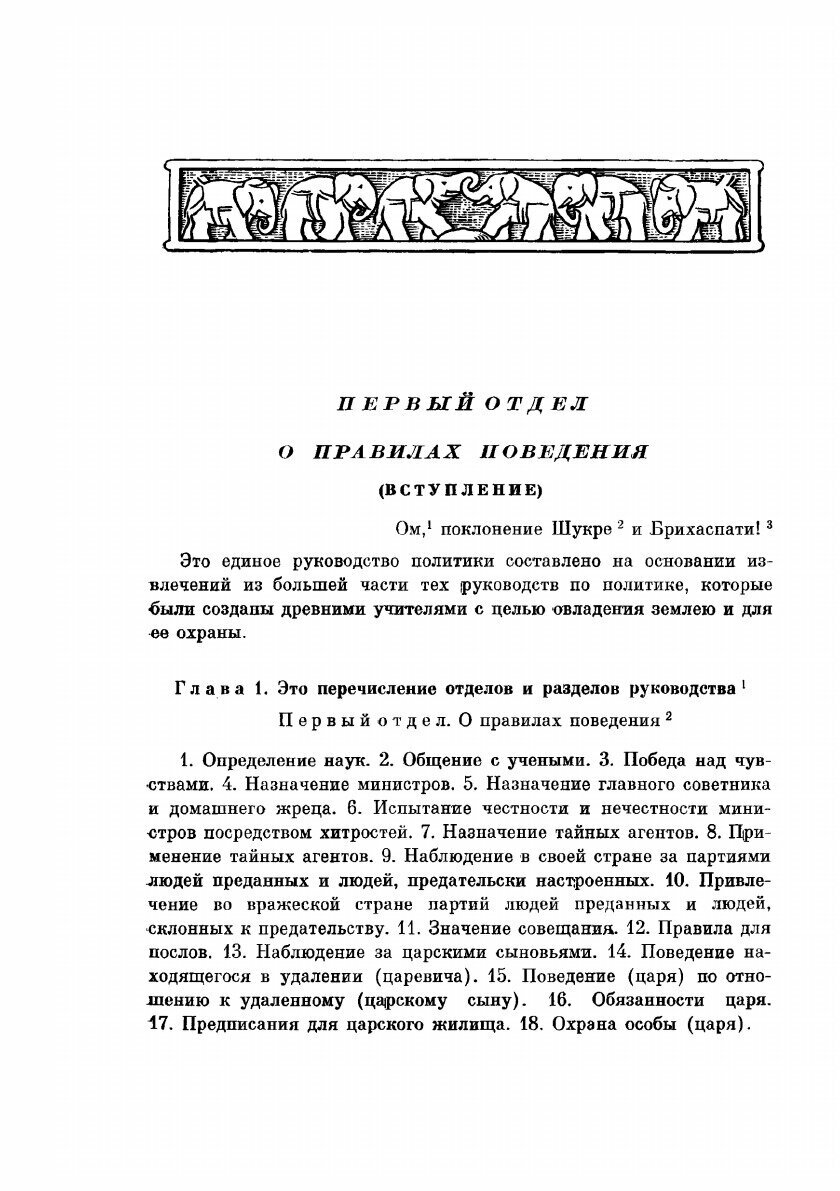 ПЕРВЫЙ ОТДЕЛ

О ПРАВИЛАХ ПОВЕДЕНИЯ

(ВСТУПЛЕНИЕ)

Ом,$^1$ поклонение Шукре $^2$ и Брихаспати! $^3$

Это единое руководство политики составлено на основании извлечений из большей части тех руководств по политике, которые были созданы древними учителями с целью овладения землею и для ее охраны.

Глава 1. Это перечисление отделов и разделов руководства $^1$

Первый отдел. О правилах поведения $^2$

1. Определение наук. 2. Общение с учеными. 3. Победа над чувствами. 4. Назначение министров. 5. Назначение главного советника и домашнего жреца. 6. Испытание честности и нечестности министров посредством хитростей. 7. Назначение тайных агентов. 8. Применение тайных агентов. 9. Наблюдение в своей стране за партиями людей преданных и людей, предательски настроенных. 10. Привлечение во вражеской стране партий людей преданных и людей, склонных к предательству. 11. Значение совещания. 12. Правила для послов. 13. Наблюдение за царскими сыновьями. 14. Поведение находящегося в удалении (царевича). 15. Поведение (царя) по отношению к удаленному (царскому сыну). 16. Обязанности царя. 17. Предписания для царского жилища. 18. Охрана особы (царя).